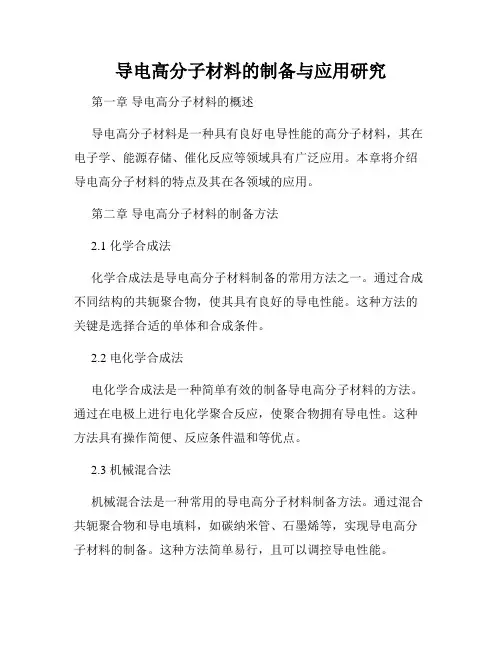 导电高分子材料的制备与应用研究

第一章 导电高分子材料的概述

导电高分子材料是一种具有良好电导性能的高分子材料，其在电子学、能源存储、催化反应等领域具有广泛应用。本章将介绍导电高分子材料的特点及其在各领域的应用。

第二章 导电高分子材料的制备方法

2.1 化学合成法

化学合成法是导电高分子材料制备的常用方法之一。通过合成不同结构的共轭聚合物，使其具有良好的导电性能。这种方法的关键是选择合适的单体和合成条件。

2.2 电化学合成法

电化学合成法是一种简单有效的制备导电高分子材料的方法。通过在电极上进行电化学聚合反应，使聚合物拥有导电性。这种方法具有操作简便、反应条件温和等优点。

2.3 机械混合法

机械混合法是一种常用的导电高分子材料制备方法。通过混合共轭聚合物和导电填料，如碳纳米管、石墨烯等，实现导电高分子材料的制备。这种方法简单易行，且可以调控导电性能。